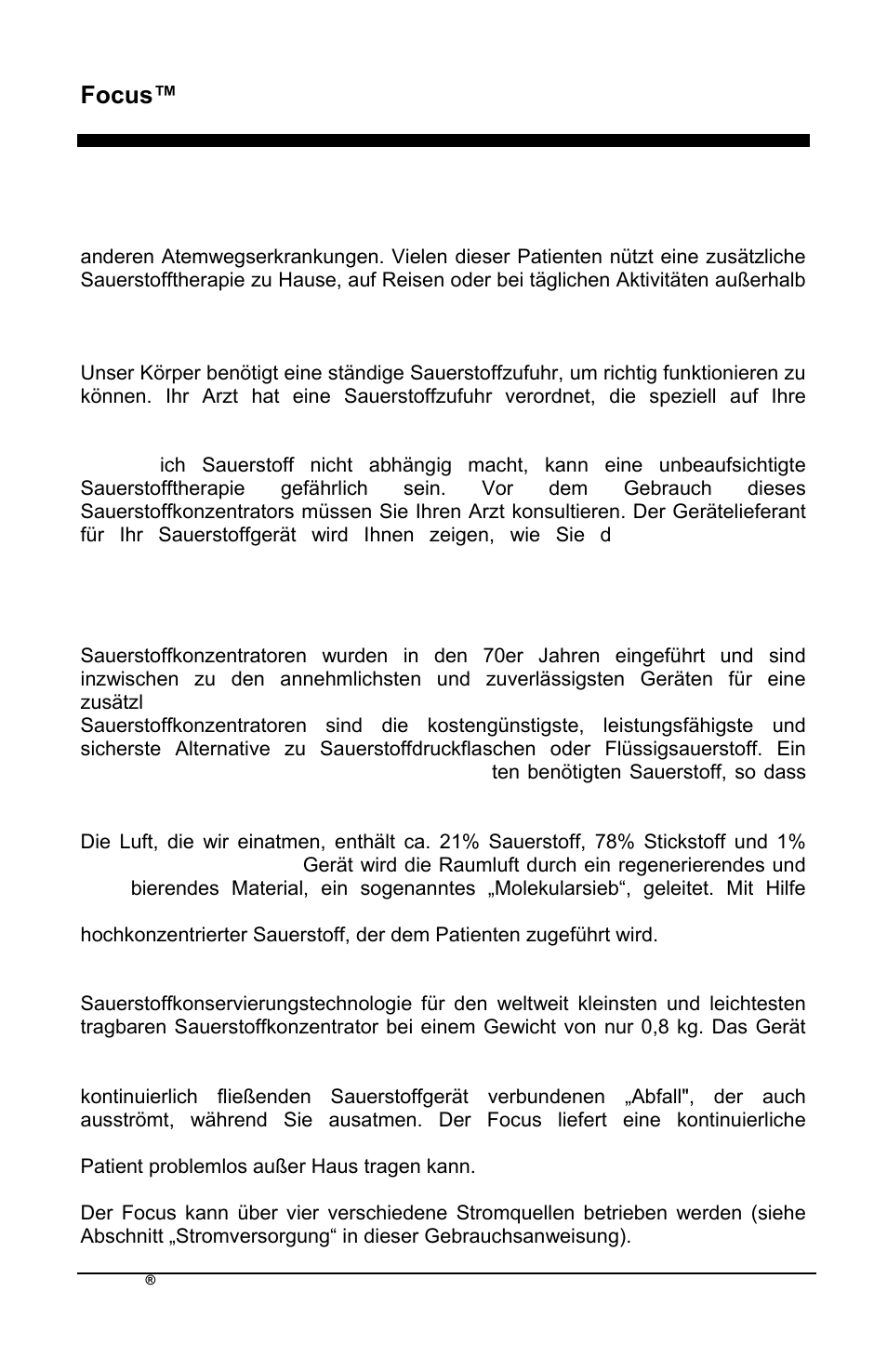 Focus™

anderen Atemwegserkrankungen. Vielen dieser Patienten nützt eine zusätzliche Sauerstofftherapie zu Hause, auf Reisen oder bei täglichen Aktivitäten außerhalb

Unser Körper benötigt eine ständige Sauerstoffzufuhr, um richtig funktionieren zu können. Ihr Arzt hat eine Sauerstoffzufuhr verordnet, die speziell auf Ihre

ich Sauerstoff nicht abhängig macht, kann eine unbeaufsichtigte Sauerstofftherapie gefährlich sein. Vor dem Gebrauch dieses Sauerstoffkonzentrators müssen Sie Ihren Arzt konsultieren. Der Gerätelieferant für Ihr Sauerstoffgerät wird Ihnen zeigen, wie Sie d

Sauerstoffkonzentratoren wurden in den 70er Jahren eingeführt und sind inzwischen zu den annehmlichsten und zuverlässigsten Geräten für eine zusätzl

Sauerstoffkonzentratoren sind die kostengünstigste, leistungsfähigste und sicherste Alternative zu Sauerstoffdruckflaschen oder Flüssigsauerstoff. Ein

ten benötigten Sauerstoff, so dass

Die Luft, die wir einatmen, enthält ca. 21% Sauerstoff, 78% Stickstoff und 1%

Gerät wird die Raumluft durch ein regenerierendes und

bierendes Material, ein sogenanntes „Molekularsieb“, geleitet. Mit Hilfe

hochkonzentrierter Sauerstoff, der dem Patienten zugeführt wird.

Sauerstoffkonservierungstechnologie für den weltweit kleinsten und leichtesten tragbaren Sauerstoffkonzentrator bei einem Gewicht von nur 0,8 kg. Das Gerät

kontinuierlich fließenden Sauerstoffgerät verbundenen „Abfall", der auch ausströmt, während Sie ausatmen. Der Focus liefert eine kontinuierliche

Patient problemlos außer Haus tragen kann.

Der Focus kann über vier verschiedene Stromquellen betrieben werden (siehe Abschnitt „Stromversorgung“ in dieser Gebrauchsanweisung).

®